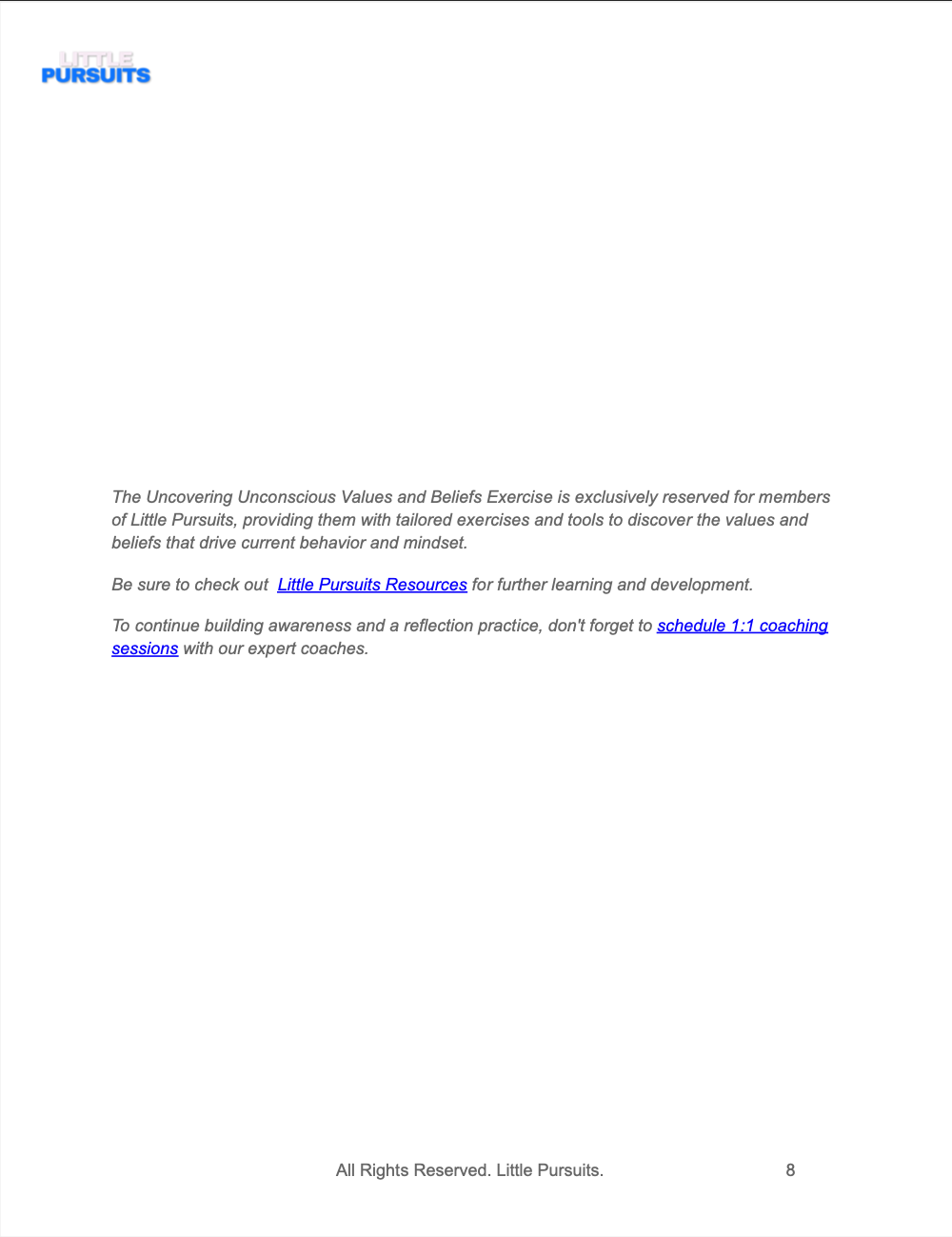 LITTLE PURSUITS

The Uncovering Unconscious Values and Beliefs Exercise is exclusively reserved for members of Little Pursuits, providing them with tailored exercises and tools to discover the values and beliefs that drive current behavior and mindset.

Be sure to check out Little Pursuits Resources for further learning and development.

To continue building awareness and a reflection practice, don't forget to schedule 1:1 coaching sessions with our expert coaches.

All Rights Reserved. Little Pursuits. 8